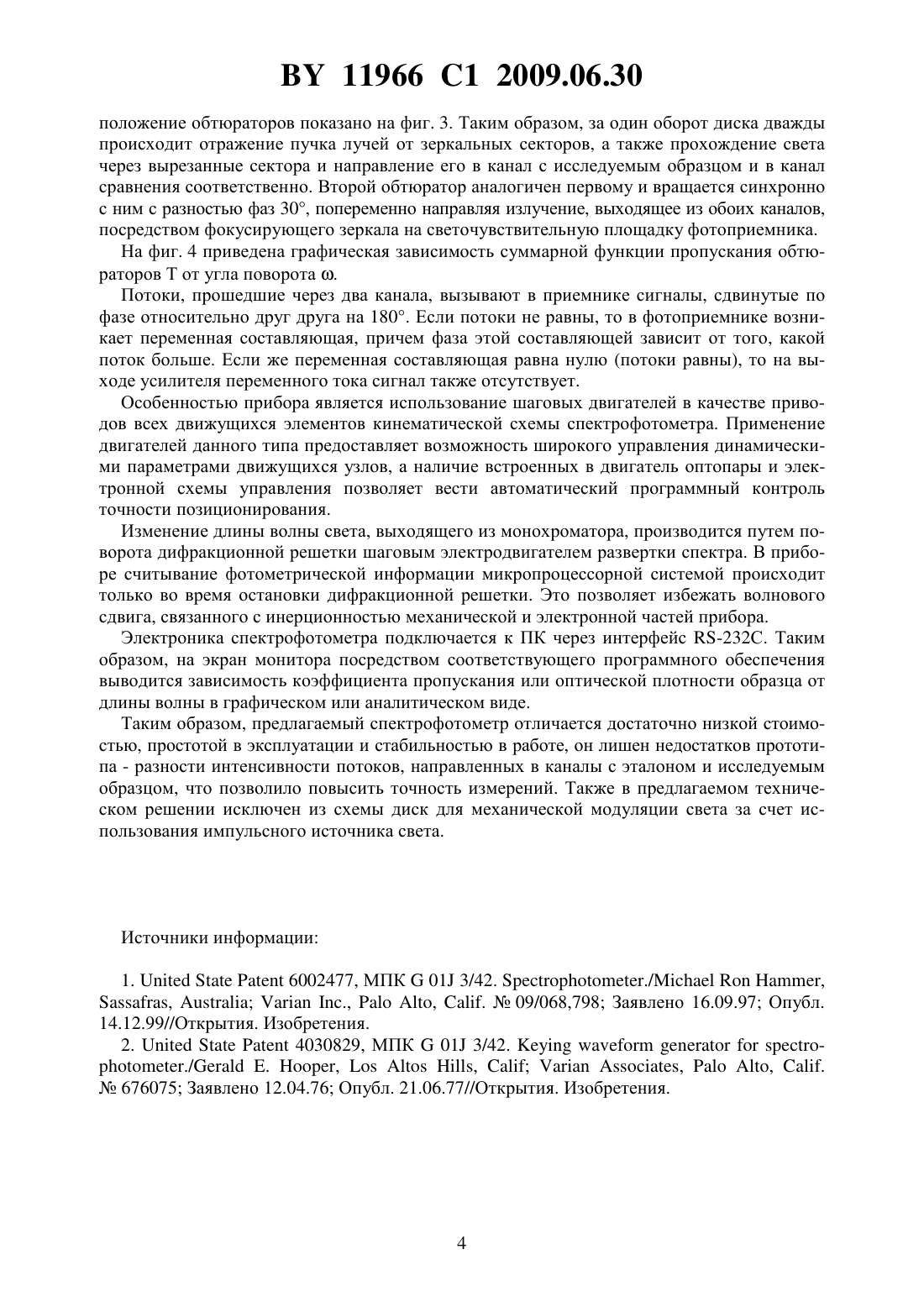 BY 11966 C1 2009.06.30

положение обтюраторов показано на фиг. 3. Таким образом, за один оборот диска дважды происходит отражение пучка лучей от зеркальных секторов, а также прохождение света через вырезанные сектора и направление его в канал с исследуемым образцом и в канал сравнения соответственно. Второй обтюратор аналогичен первому и вращается синхронно с ним с разностью фаз 30°, попеременно направляя излучение, выходящее из обоих каналов, посредством фокусирующего зеркала на светочувствительную площадку фотоприемника.

На фиг. 4 приведена графическая зависимость суммарной функции пропускания обтюраторов T от угла поворота ω.

Потоки, прошедшие через два канала, вызывают в приемнике сигналы, сдвинутые по фазе относительно друг друга на 180°. Если потоки не равны, то в фотоприемнике возникает переменная составляющая, причем фаза этой составляющей зависит от того, какой поток больше. Если же переменная составляющая равна нулю (потоки равны), то на выходе усилителя переменного тока сигнал также отсутствует.

Особенностью прибора является использование шаговых двигателей в качестве приводов всех движущихся элементов кинематической схемы спектрофотометра. Применение двигателей данного типа предоставляет возможность широкого управления динамическими параметрами движущихся узлов, а наличие встроенных в двигатель оптопары и электронной схемы управления позволяет вести автоматический программный контроль точности позиционирования.

Изменение длины волны света, выходящего из монохроматора, производится путем поворота дифракционной решетки шаговым электродвигателем развертки спектра. В приборе считывание фотометрической информации микропроцессорной системой происходит только во время остановки дифракционной решетки. Это позволяет избежать волнового сдвига, связанного с инерционностью механической и электронной частей прибора.

Электроника спектрофотометра подключается к ПК через интерфейс RS-232C. Таким образом, на экран монитора посредством соответствующего программного обеспечения выводится зависимость коэффициента пропускания или оптической плотности образца от длины волны в графическом или аналитическом виде.

Таким образом, предлагаемый спектрофотометр отличается достаточно низкой стоимостью, простотой в эксплуатации и стабильностью в работе, он лишен недостатков прототипа - разности интенсивности потоков, направленных в каналы с эталоном и исследуемым образцом, что позволило повысить точность измерений. Также в предлагаемом техническом решении исключен из схемы диск для механической модуляции света за счет использования импульсного источника света.

Источники информации:

1. United State Patent 6002477, МПК G 01J 3/42. Spectrophotometer./Michael Ron Hammer, Sassafras, Australia; Varian Inc., Palo Alto, Calif. № 09/068,798; Заявлено 16.09.97; Опубл. 14.12.99//Открытия. Изобретения.

2. United State Patent 4030829, МПК G 01J 3/42. Keying waveform generator for spectrophotometer./Gerald E. Hooper, Los Altos Hills, Calif; Varian Associates, Palo Alto, Calif. № 676075; Заявлено 12.04.76; Опубл. 21.06.77//Открытия. Изобретения.

4